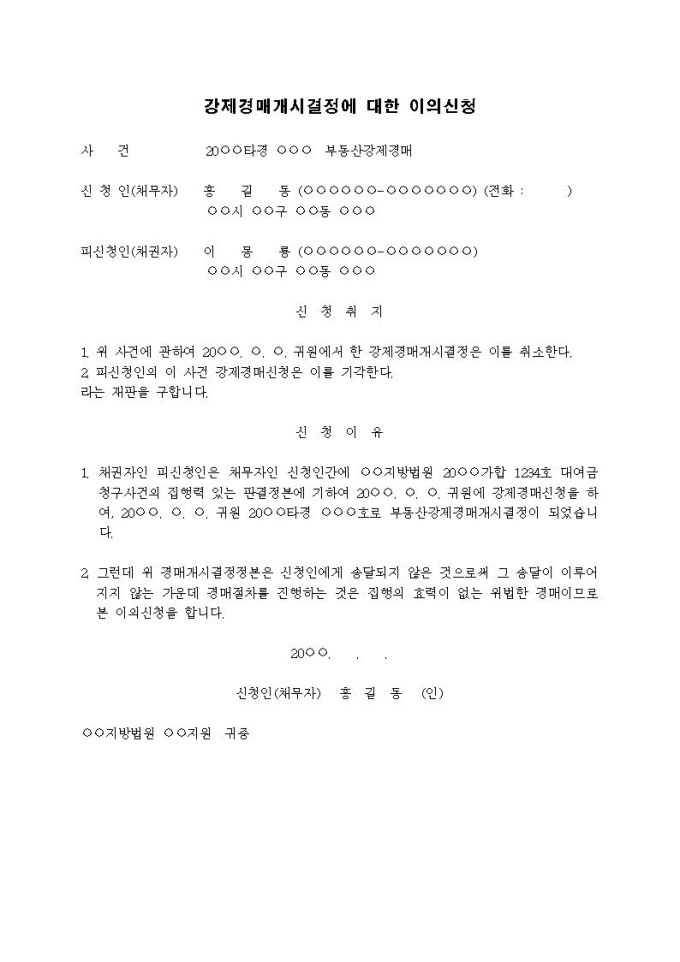 강제경매개시결정에 대한 이의신청

사 건 20○○타경 ○○○ 부동산강제경매

신 청 인(채무자) 홍 길 동 (○○○○○○-○○○○○○○) (전화 : )
○○시 ○○구 ○○동 ○○○

피신청인(채권자) 이 몽 룡 (○○○○○○-○○○○○○○)
○○시 ○○구 ○○동 ○○○

신 청 취 지

1. 위 사건에 관하여 20○○. ○. ○. 귀원에서 한 강제경매개시결정은 이를 취소한다.
2. 피신청인의 이 사건 강제경매신청은 이를 기각한다.
라는 재판을 구합니다.

신 청 이 유

1. 채권자인 피신청인은 채무자인 신청인간에 ○○지방법원 20○○가합 1234호 대여금 청구사건의 집행력 있는 판결정본에 기하여 20○○. ○. ○. 귀원에 강제경매신청을 하여, 20○○. ○. ○. 귀원 20○○타경 ○○○호로 부동산강제경매개시결정이 되었습니다.

2. 그런데 위 경매개시결정정본은 신청인에게 송달되지 않은 것으로써 그 송달이 이루어지지 않는 가운데 경매절차를 진행하는 것은 집행의 효력이 없는 위법한 경매이므로 본 이의신청을 합니다.

20○○. . .

신청인(채무자) 홍 길 동 (인)

○○지방법원 ○○지원 귀중